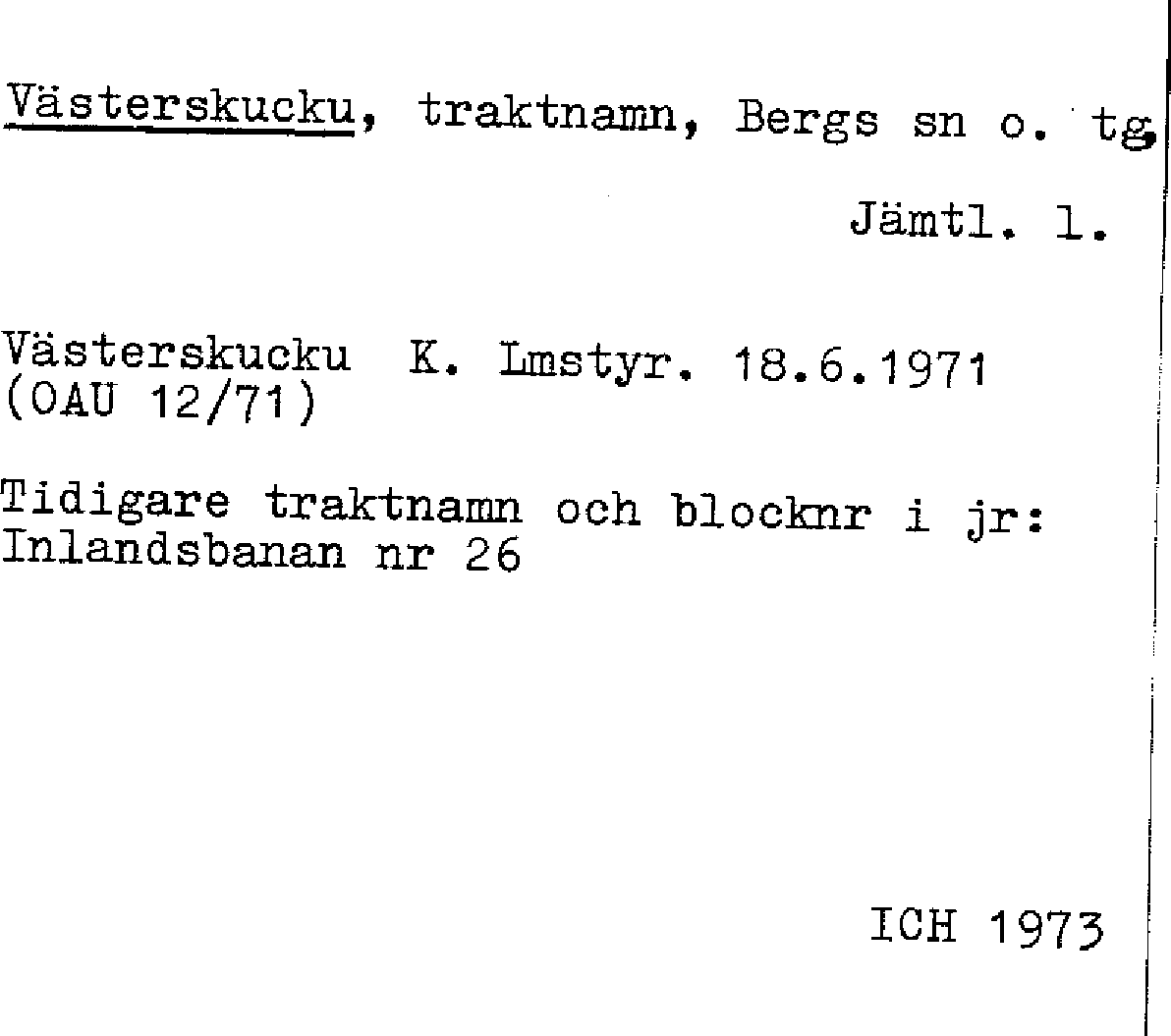 Västerskucku, traktnamn, Bergs sn o. tg, Jämtl. l.

Västerskucku K. Lmstyr. 18.6.1971 (OAU 12/71)

Tidigare traktnamn och blocknr i jr: Inlandsbanan nr 26

ICH 1973